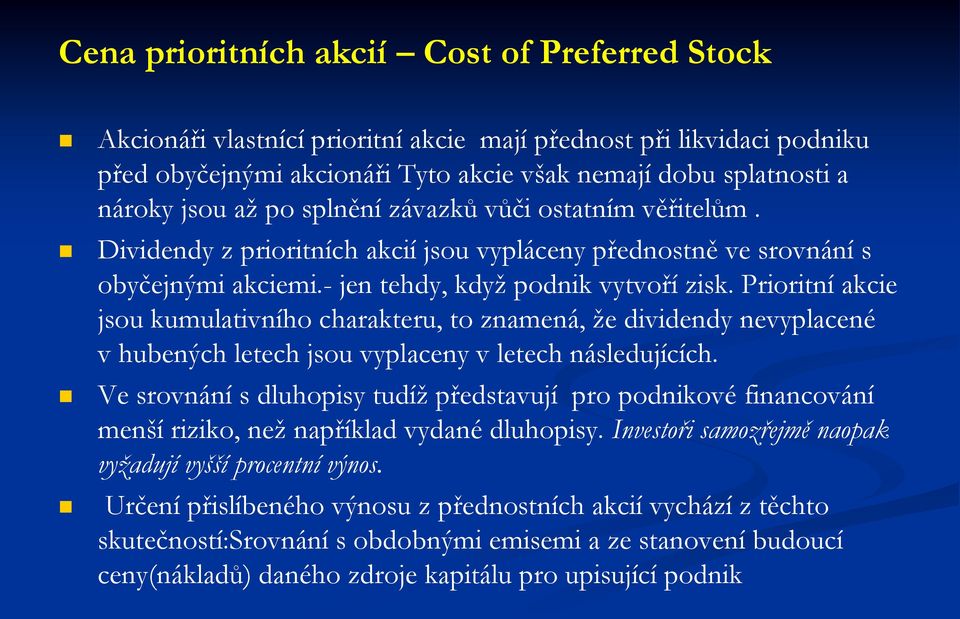 Cena prioritních akcií – Cost of Preferred Stock

Akcionáři vlastnící prioritní akcie mají přednost při likvidaci podniku před obyčejnými akcionáři Tyto akcie však nemají dobu splatnosti a nároky jsou až po splnění závazků vůči ostatním věřitelům .

Dividendy z prioritních akcií jsou vypláceny přednostně ve srovnání s obyčejnými akciemi.- jen tehdy, když podnik vytvoří zisk. Prioritní akcie jsou kumulativního charakteru, to znamená, že dividendy nevyplacené v hubených letech jsou vyplaceny v letech následujících.

Ve srovnání s dluhopisy tudíž představují pro podnikové financování menší riziko, než například vydané dluhopisy. Investoři samozřejmě naopak vyžadují vyšší procentní výnos.

Určení přislíbeného výnosu z přednostních akcií vychází z těchto skutečností:Srovnání s obdobnými emisemi a ze stanovení budoucí ceny(nákladů) daného zdroje kapitálu pro upisující podnik